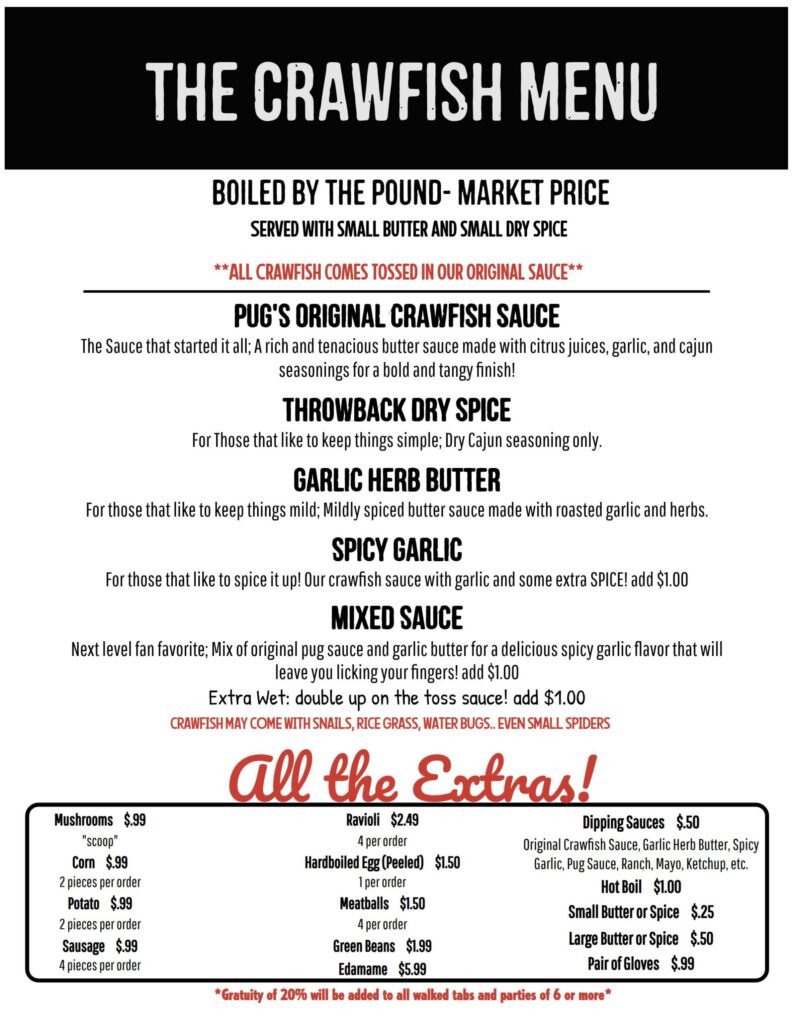 THE CRAWFISH MENU

BOILED BY THE POUND- MARKET PRICE

SERVED WITH SMALL BUTTER AND SMALL DRY SPICE

**ALL CRAWFISH COMES TOSSED IN OUR ORIGINAL SAUCE**

PUG'S ORIGINAL CRAWFISH SAUCE

The Sauce that started it all; A rich and tenacious butter sauce made with citrus juices, garlic, and cajun seasonings for a bold and tangy finish!

THROWBACK DRY SPICE

For Those that like to keep things simple; Dry Cajun seasoning only.

GARLIC HERB BUTTER

For those that like to keep things mild; Mildly spiced butter sauce made with roasted garlic and herbs.

SPICY GARLIC

For those that like to spice it up! Our crawfish sauce with garlic and some extra SPICE! add $1.00

MIXED SAUCE

Next level fan favorite; Mix of original pug sauce and garlic butter for a delicious spicy garlic flavor that will leave you licking your fingers! add $1.00

Extra Wet: double up on the toss sauce! add $1.00

CRAWFISH MAY COME WITH SNAILS, RICE GRASS, WATER BUGS.. EVEN SMALL SPIDERS

All the Extras!

Mushrooms $.99
"scoop"
Corn $.99
2 pieces per order
Potato $.99
2 pieces per order
Sausage $.99
4 pieces per order

Ravioli $2.49
4 per order
Hardboiled Egg (Peeled) $1.50
1 per order
Meatballs $1.50
4 per order
Green Beans $1.99
Edamame $5.99

Dipping Sauces $.50
Original Crawfish Sauce, Garlic Herb Butter, Spicy Garlic, Pug Sauce, Ranch, Mayo, Ketchup, etc.
Hot Boil $1.00
Small Butter or Spice $.25
Large Butter or Spice $.50
Pair of Gloves $.99

*Gratuity of 20% will be added to all walked tabs and parties of 6 or more*